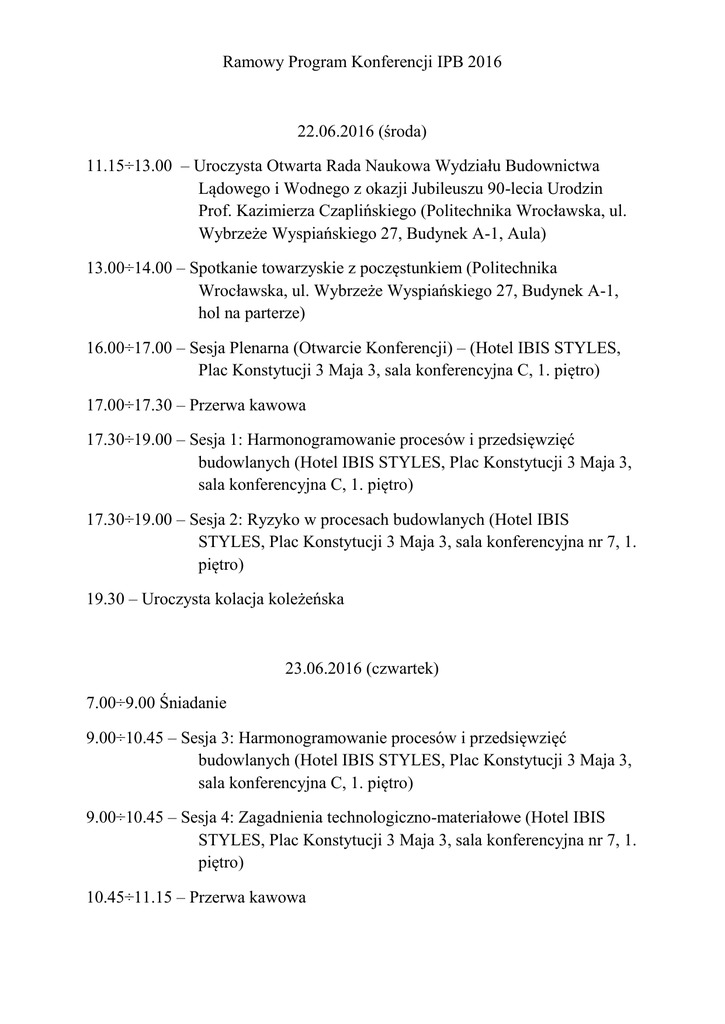 Ramowy Program Konferencji IPB 2016

22.06.2016 (środa)

11.15÷13.00 – Uroczysta Otwarta Rada Naukowa Wydziału Budownictwa Lądowego i Wodnego z okazji Jubileuszu 90-lecia Urodzin Prof. Kazimierza Czaplińskiego (Politechnika Wrocławska, ul. Wybrzeże Wyspiańskiego 27, Budynek A-1, Aula)

13.00÷14.00 – Spotkanie towarzyskie z poczęstunkiem (Politechnika Wrocławska, ul. Wybrzeże Wyspiańskiego 27, Budynek A-1, hol na parterze)

16.00÷17.00 – Sesja Plenarna (Otwarcie Konferencji) – (Hotel IBIS STYLES, Plac Konstytucji 3 Maja 3, sala konferencyjna C, 1. piętro)

17.00÷17.30 – Przerwa kawowa

17.30÷19.00 – Sesja 1: Harmonogramowanie procesów i przedsięwzięć budowlanych (Hotel IBIS STYLES, Plac Konstytucji 3 Maja 3, sala konferencyjna C, 1. piętro)

17.30÷19.00 – Sesja 2: Ryzyko w procesach budowlanych (Hotel IBIS STYLES, Plac Konstytucji 3 Maja 3, sala konferencyjna nr 7, 1. piętro)

19.30 – Uroczysta kolacja koleżeńska

23.06.2016 (czwartek)

7.00÷9.00 Śniadanie

9.00÷10.45 – Sesja 3: Harmonogramowanie procesów i przedsięwzięć budowlanych (Hotel IBIS STYLES, Plac Konstytucji 3 Maja 3, sala konferencyjna C, 1. piętro)

9.00÷10.45 – Sesja 4: Zagadnienia technologiczno-materiałowe (Hotel IBIS STYLES, Plac Konstytucji 3 Maja 3, sala konferencyjna nr 7, 1. piętro)

10.45÷11.15 – Przerwa kawowa